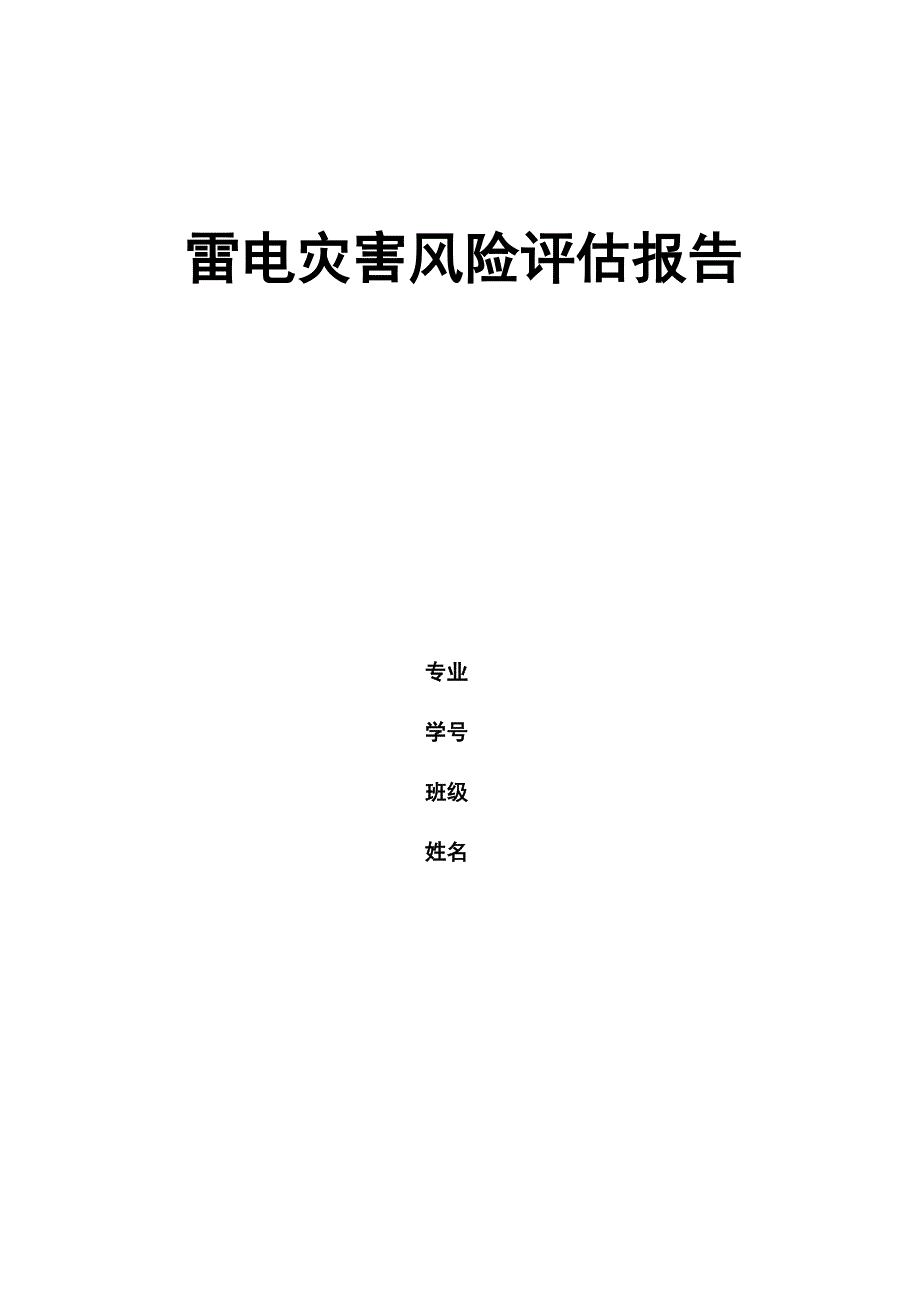 雷电灾害风险评估报告

专业

学号

班级

姓名